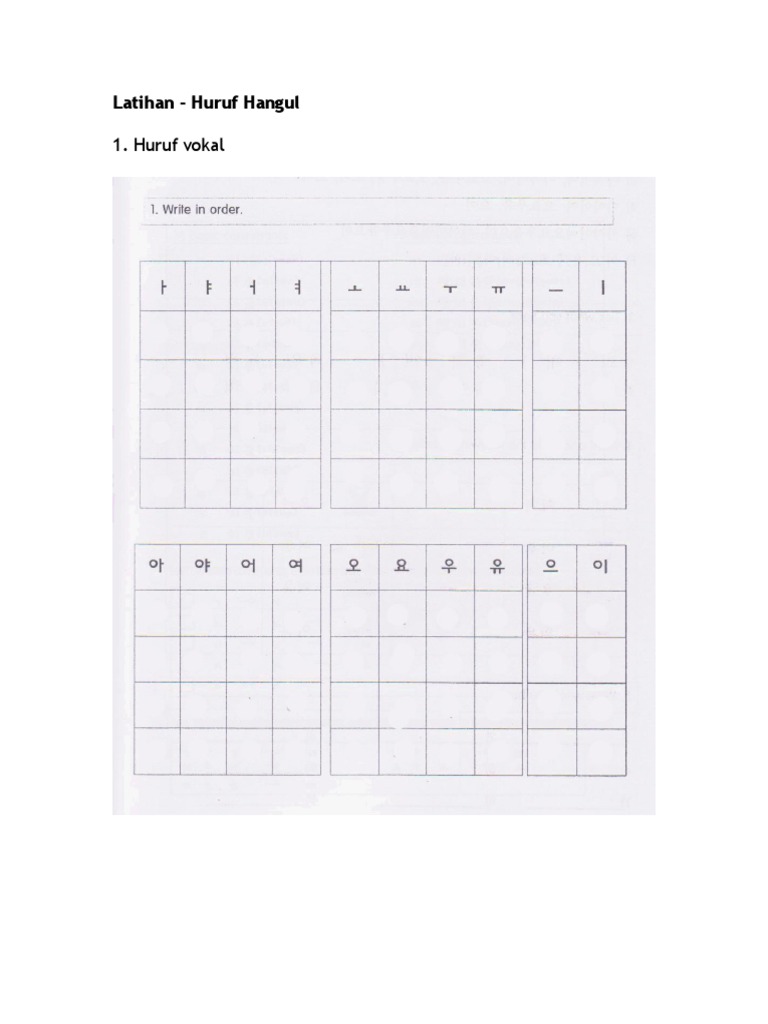 Latihan - Huruf Hangul

1. Huruf vokal

1. Write in order.

| ㅏ | ㅑ | ㅓ | ㅕ | ㅗ | ㅛ | ㅜ | ㅠ | ㅡ | ㅣ |
|---|---|---|---|---|---|---|---|---|---|
| | | | | | | | | | |
| | | | | | | | | | |
| | | | | | | | | | |
| | | | | | | | | | |

| 아 | 야 | 어 | 여 | 오 | 요 | 우 | 유 | 으 | 이 |
|---|---|---|---|---|---|---|---|---|---|
| | | | | | | | | | |
| | | | | | | | | | |
| | | | | | | | | | |
| | | | | | | | | | |